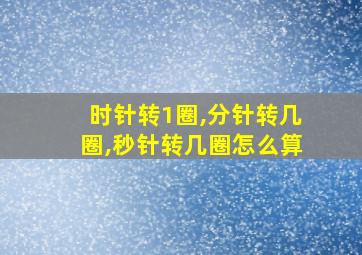 时针转1圈,分针转几圈,秒针转几圈怎么算